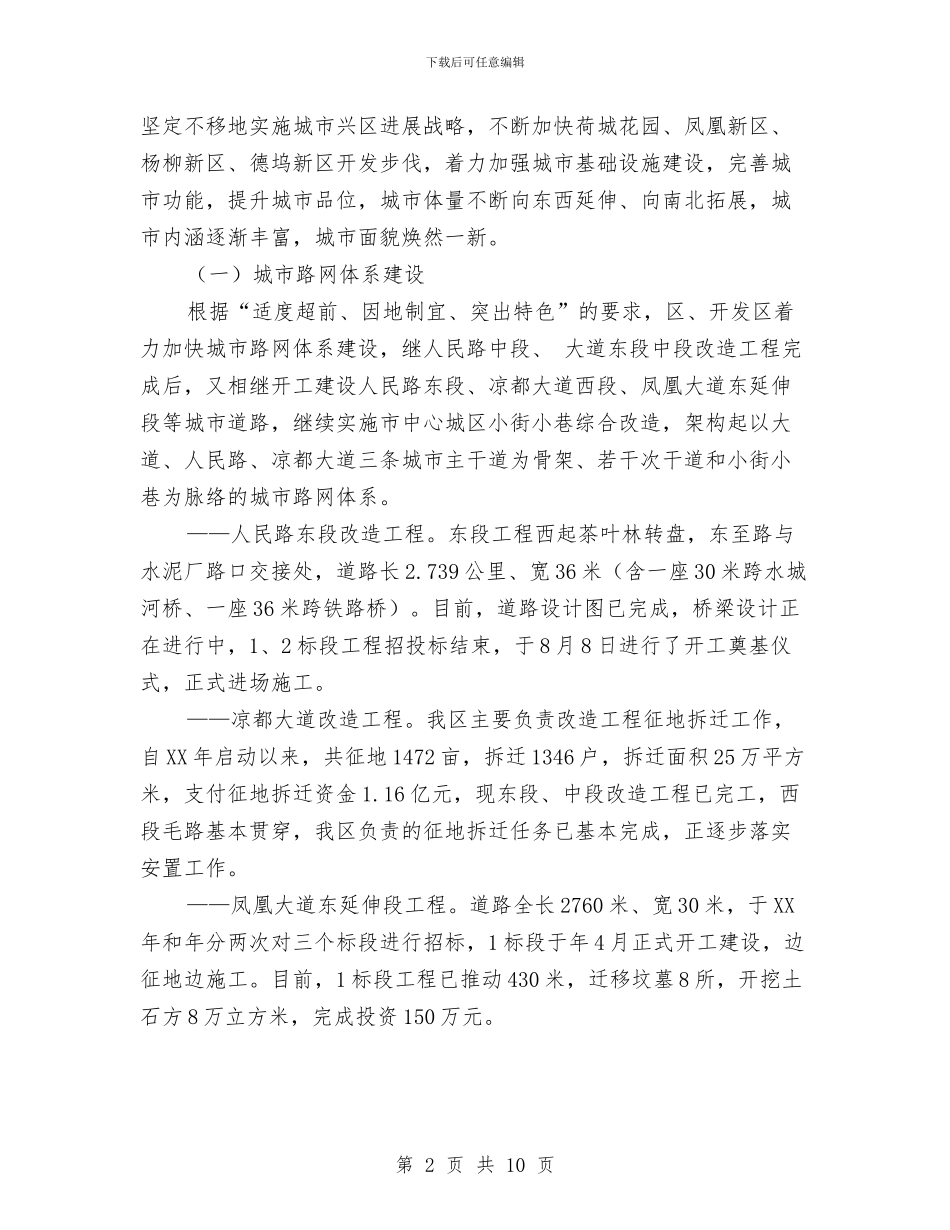 下载后可任意编辑

坚定不移地实施城市兴区进展战略，不断加快荷城花园、凤凰新区、杨柳新区、德坞新区开发步伐，着力加强城市基础设施建设，完善城市功能，提升城市品位，城市体量不断向东西延伸、向南北拓展，城市内涵逐渐丰富，城市面貌焕然一新。

（一）城市路网体系建设

根据“适度超前、因地制宜、突出特色”的要求，区、开发区着力加快城市路网体系建设，继人民路中段、 大道东段中段改造工程完成后，又相继开工建设人民路东段、凉都大道西段、凤凰大道东延伸段等城市道路，继续实施市中心城区小街小巷综合改造，架构起以大道、人民路、凉都大道三条城市主干道为骨架、若干次干道和小街小巷为脉络的城市路网体系。

——人民路东段改造工程。东段工程西起茶叶林转盘，东至路与水泥厂路口交接处，道路长2.739公里、宽36米（含一座30米跨水城河桥、一座36米跨铁路桥）。目前，道路设计图已完成，桥梁设计正在进行中，1、2标段工程招投标结束，于8月8日进行了开工奠基仪式，正式进场施工。

——凉都大道改造工程。我区主要负责改造工程征地拆迁工作，自XX年启动以来，共征地1472亩，拆迁1346户，拆迁面积25万平方米，支付征地拆迁资金1.16亿元，现东段、中段改造工程已完工，西段毛路基本贯穿，我区负责的征地拆迁任务已基本完成，正逐步落实安置工作。

——凤凰大道东延伸段工程。道路全长2760米、宽30米，于XX年和年分两次对三个标段进行招标，1标段于年4月正式开工建设，边征地边施工。目前，1标段工程已推动430米，迁移坟墓8所，开挖土石方8万立方米，完成投资150万元。

第 2 页 共 10 页